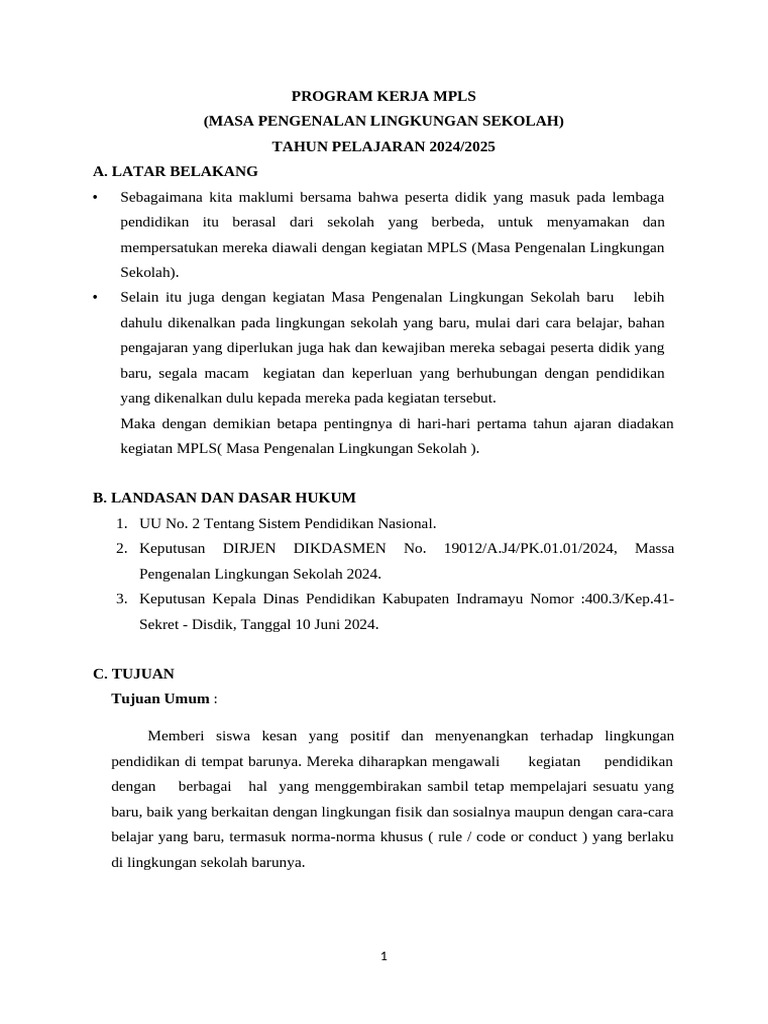 PROGRAM KERJA MPLS
(MASA PENGENALAN LINGKUNGAN SEKOLAH)
TAHUN PELAJARAN 2024/2025

A. LATAR BELAKANG

• Sebagaimana kita maklumi bersama bahwa peserta didik yang masuk pada lembaga pendidikan itu berasal dari sekolah yang berbeda, untuk menyamakan dan mempersatukan mereka diawali dengan kegiatan MPLS (Masa Pengenalan Lingkungan Sekolah).

• Selain itu juga dengan kegiatan Masa Pengenalan Lingkungan Sekolah baru lebih dahulu dikenalkan pada lingkungan sekolah yang baru, mulai dari cara belajar, bahan pengajaran yang diperlukan juga hak dan kewajiban mereka sebagai peserta didik yang baru, segala macam kegiatan dan keperluan yang berhubungan dengan pendidikan yang dikenalkan dulu kepada mereka pada kegiatan tersebut.

Maka dengan demikian betapa pentingnya di hari-hari pertama tahun ajaran diadakan kegiatan MPLS( Masa Pengenalan Lingkungan Sekolah ).

B. LANDASAN DAN DASAR HUKUM

1. UU No. 2 Tentang Sistem Pendidikan Nasional.
2. Keputusan DIRJEN DIKDASMEN No. 19012/A.J4/PK.01.01/2024, Massa Pengenalan Lingkungan Sekolah 2024.
3. Keputusan Kepala Dinas Pendidikan Kabupaten Indramayu Nomor :400.3/Kep.41-Sekret - Disdik, Tanggal 10 Juni 2024.

C. TUJUAN

Tujuan Umum :

Memberi siswa kesan yang positif dan menyenangkan terhadap lingkungan pendidikan di tempat barunya. Mereka diharapkan mengawali kegiatan pendidikan dengan berbagai hal yang menggembirakan sambil tetap mempelajari sesuatu yang baru, baik yang berkaitan dengan lingkungan fisik dan sosialnya maupun dengan cara-cara belajar yang baru, termasuk norma-norma khusus ( rule / code or conduct ) yang berlaku di lingkungan sekolah barunya.

1